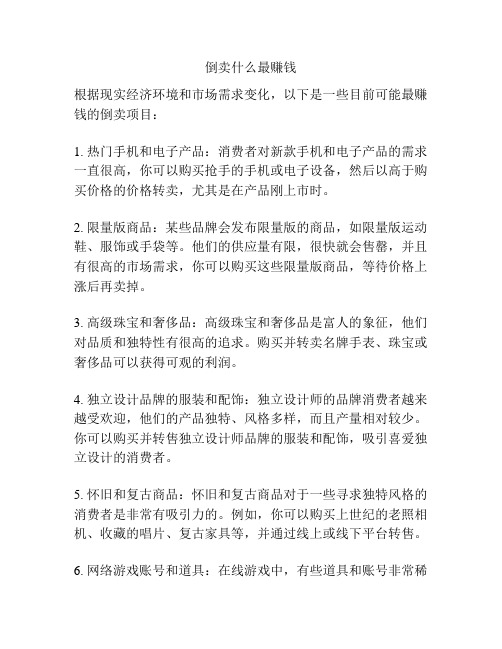 倒卖什么最赚钱

根据现实经济环境和市场需求变化，以下是一些目前可能最赚钱的倒卖项目：

1. 热门手机和电子产品：消费者对新款手机和电子产品的需求一直很高，你可以购买抢手的手机或电子设备，然后以高于购买价格的价格转卖，尤其是在产品刚上市时。

2. 限量版商品：某些品牌会发布限量版的商品，如限量版运动鞋、服饰或手袋等。他们的供应量有限，很快就会售罄，并且有很高的市场需求，你可以购买这些限量版商品，等待价格上涨后再卖掉。

3. 高级珠宝和奢侈品：高级珠宝和奢侈品是富人的象征，他们对品质和独特性有很高的追求。购买并转卖名牌手表、珠宝或奢侈品可以获得可观的利润。

4. 独立设计品牌的服装和配饰：独立设计师的品牌消费者越来越受欢迎，他们的产品独特、风格多样，而且产量相对较少。你可以购买并转售独立设计师品牌的服装和配饰，吸引喜爱独立设计的消费者。

5. 怀旧和复古商品：怀旧和复古商品对于一些寻求独特风格的消费者是非常有吸引力的。例如，你可以购买上世纪的老照相机、收藏的唱片、复古家具等，并通过线上或线下平台转售。

6. 网络游戏账号和道具：在线游戏中，有些道具和账号非常稀